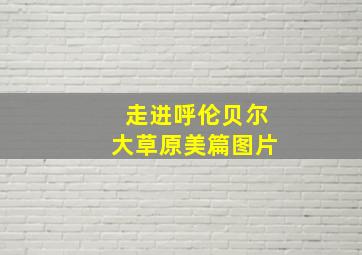 走进呼伦贝尔
大草原美篇图片